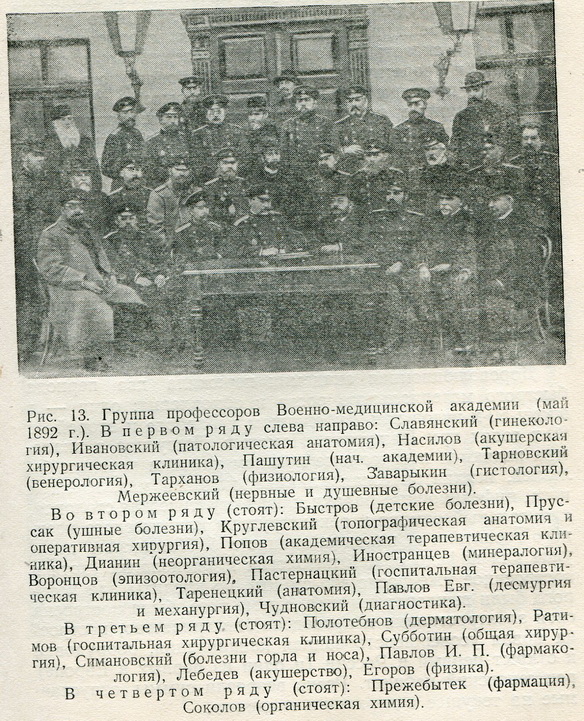 Рис. 13. Группа профессоров Военно-медицинской академии (май 1892 г.). В первом ряду слева направо: Славянский (гинекология), Ивановский (патологическая анатомия), Насилов (акушерская хирургическая клиника), Пашутин (нач. академии), Тарновский (венерология), Тарханов (физиология), Заварыкин (гистология), Мержеевский (нервные и душевные болезни).

Во втором ряду (стоят): Быстров (детские болезни), Пруссак (ушные болезни), Круглевский (топографическая анатомия и оперативная хирургия), Попов (академическая терапевтическая клиника), Дианин (неорганическая химия), Иностранцев (минералогия), Воронцов (эпизоотология), Пастернацкий (госпитальная терапевтическая клиника), Таренецкий (анатомия), Павлов Евг. (десмургия и механургия), Чудновский (диагностика).

В третьем ряду (стоят): Полотебнов (дерматология), Ратимов (госпитальная хирургическая клиника), Субботин (общая хирургия), Симановский (болезни горла и носа), Павлов И. П. (фармакология), Лебедев (акушерство), Егоров (физика).

В четвертом ряду (стоят): Прежебытек (фармация), Соколов (органическая химия).